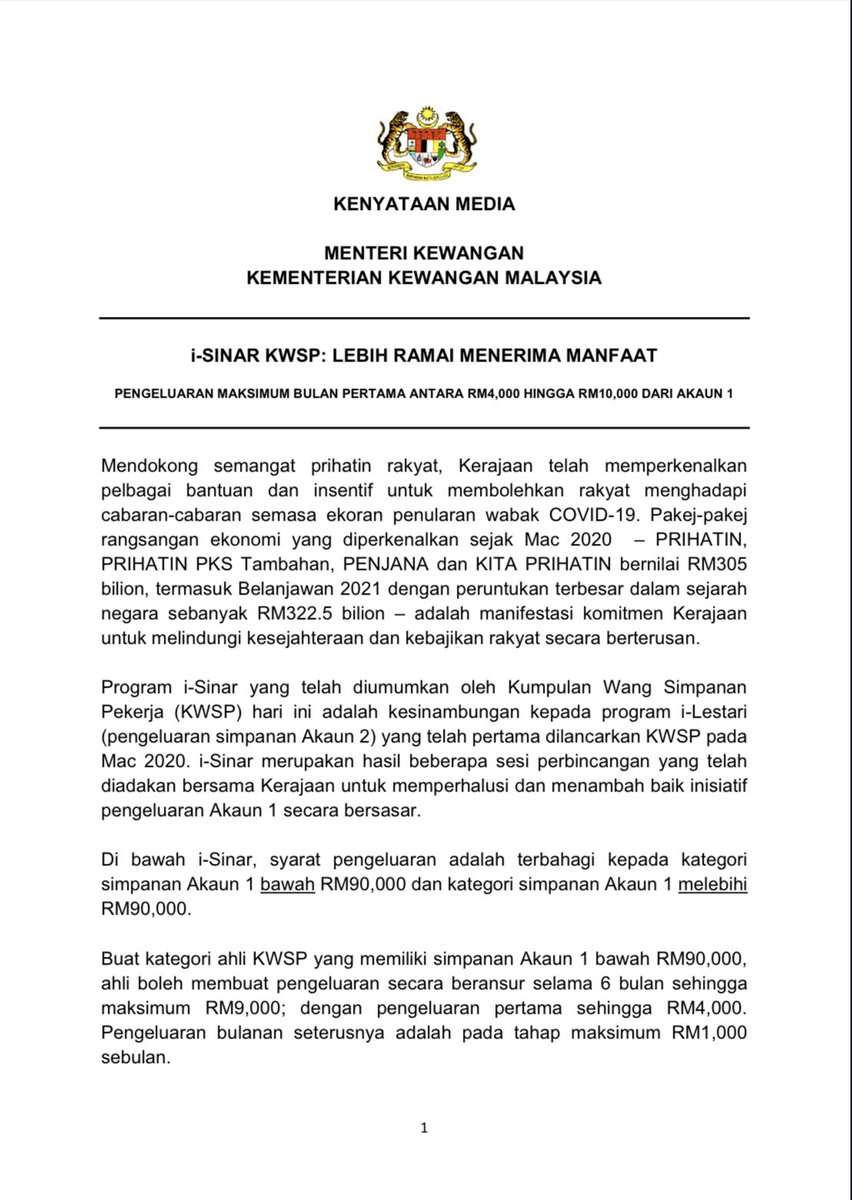 KENYATAAN MEDIA

MENTERI KEWANGAN
KEMENTERIAN KEWANGAN MALAYSIA

i-SINAR KWSP: LEBIH RAMAI MENERIMA MANFAAT

PENGELUARAN MAKSIMUM BULAN PERTAMA ANTARA RM4,000 HINGGA RM10,000 DARI AKAUN 1

Mendokong semangat prihatin rakyat, Kerajaan telah memperkenalkan pelbagai bantuan dan insentif untuk membolehkan rakyat menghadapi cabaran-cabaran semasa ekoran penularan wabak COVID-19. Pakej-pakej rangsangan ekonomi yang diperkenalkan sejak Mac 2020 – PRIHATIN, PRIHATIN PKS Tambahan, PENJANA dan KITA PRIHATIN bernilai RM305 bilion, termasuk Belanjawan 2021 dengan peruntukan terbesar dalam sejarah negara sebanyak RM322.5 bilion – adalah manifestasi komitmen Kerajaan untuk melindungi kesejahteraan dan kebajikan rakyat secara berterusan.

Program i-Sinar yang telah diumumkan oleh Kumpulan Wang Simpanan Pekerja (KWSP) hari ini adalah kesinambungan kepada program i-Lestari (pengeluaran simpanan Akaun 2) yang telah pertama dilancarkan KWSP pada Mac 2020. i-Sinar merupakan hasil beberapa sesi perbincangan yang telah diadakan bersama Kerajaan untuk memperhalusi dan menambah baik inisiatif pengeluaran Akaun 1 secara bersasar.

Di bawah i-Sinar, syarat pengeluaran adalah terbahagi kepada kategori simpanan Akaun 1 bawah RM90,000 dan kategori simpanan Akaun 1 melebihi RM90,000.

Buat kategori ahli KWSP yang memiliki simpanan Akaun 1 bawah RM90,000, ahli boleh membuat pengeluaran secara beransur selama 6 bulan sehingga maksimum RM9,000; dengan pengeluaran pertama sehingga RM4,000. Pengeluaran bulanan seterusnya adalah pada tahap maksimum RM1,000 sebulan.

1